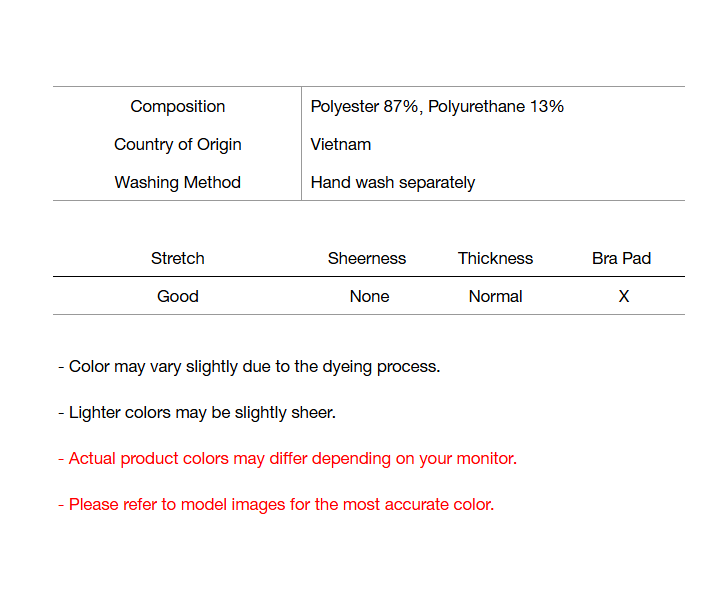 Composition
Polyester 87%, Polyurethane 13%

Country of Origin
Vietnam

Washing Method
Hand wash separately

| Stretch | Sheerness | Thickness | Bra Pad |
|---|---|---|---|
| Good | None | Normal | X |

- Color may vary slightly due to the dyeing process.

- Lighter colors may be slightly sheer.

- Actual product colors may differ depending on your monitor.

- Please refer to model images for the most accurate color.